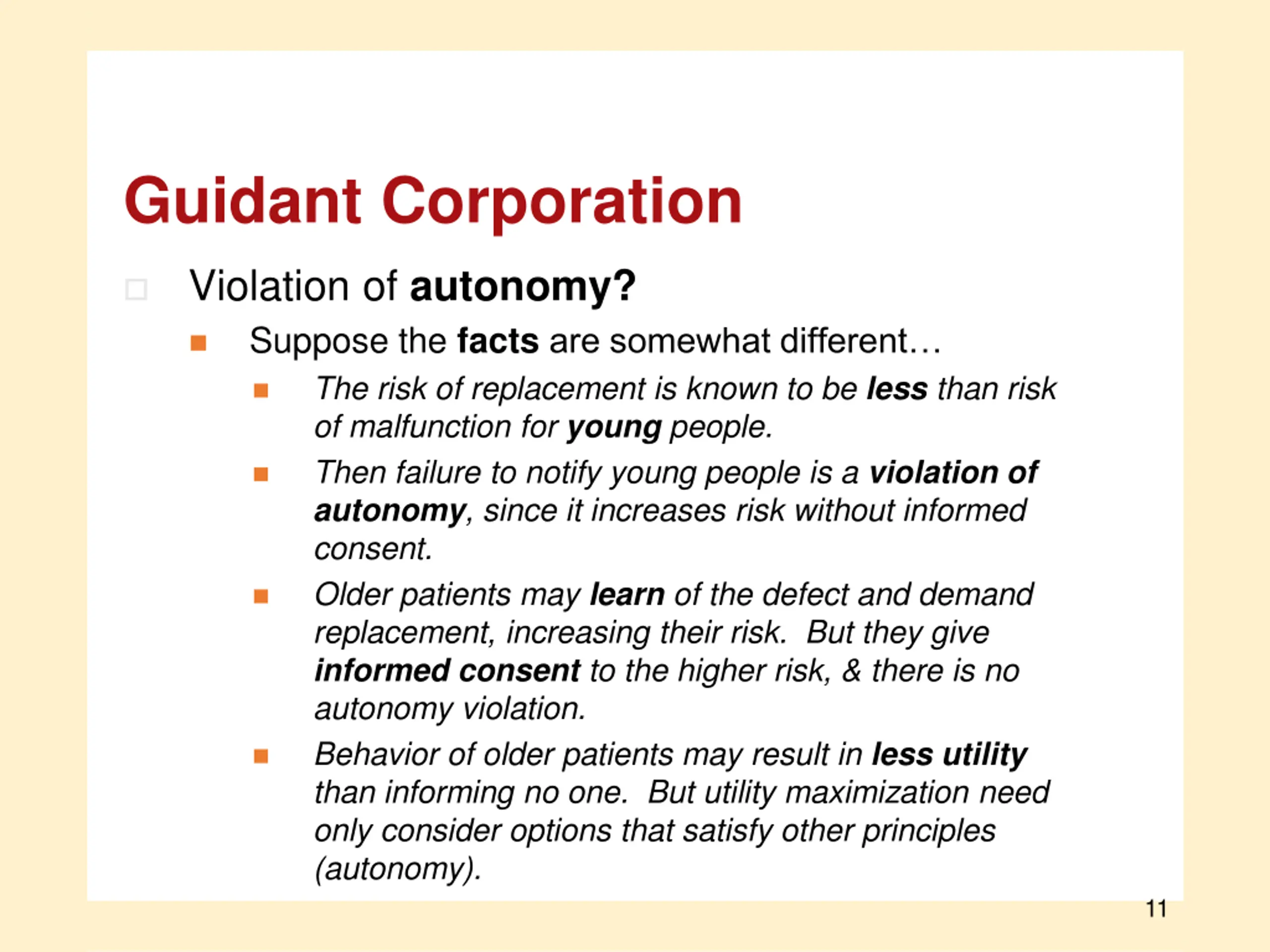 Guidant Corporation

Violation of autonomy?

Suppose the facts are somewhat different…

The risk of replacement is known to be less than risk of malfunction for young people.

Then failure to notify young people is a violation of autonomy, since it increases risk without informed consent.

Older patients may learn of the defect and demand replacement, increasing their risk. But they give informed consent to the higher risk, & there is no autonomy violation.

Behavior of older patients may result in less utility than informing no one. But utility maximization need only consider options that satisfy other principles (autonomy).

11